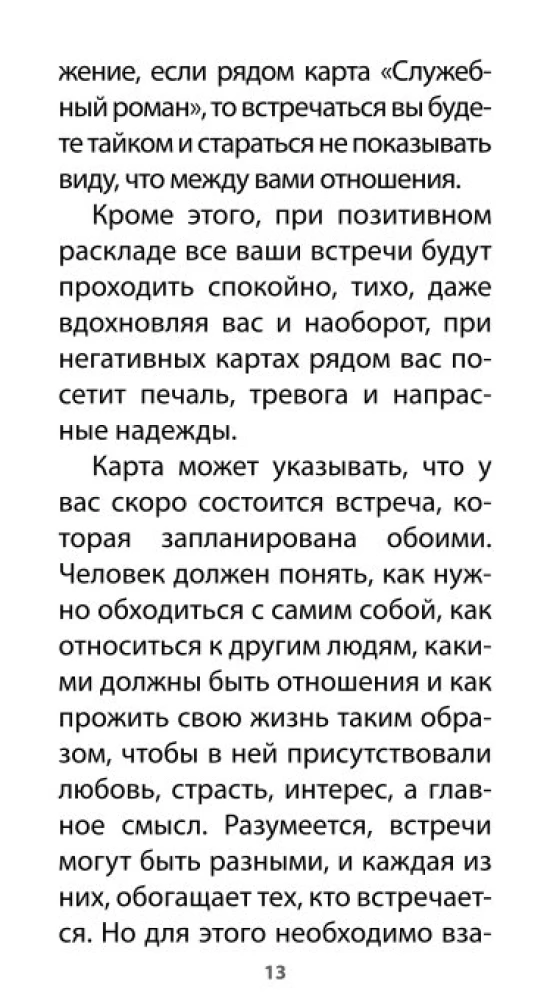 жение, если рядом карта «Служебный роман», то встречаться вы будете тайком и стараться не показывать виду, что между вами отношения.

Кроме этого, при позитивном раскладе все ваши встречи будут проходить спокойно, тихо, даже вдохновляя вас и наоборот, при негативных картах рядом вас посетит печаль, тревога и напрасные надежды.

Карта может указывать, что у вас скоро состоится встреча, которая запланирована обоими. Человек должен понять, как нужно обходиться с самим собой, как относиться к другим людям, какими должны быть отношения и как прожить свою жизнь таким образом, чтобы в ней присутствовали любовь, страсть, интерес, а главное смысл. Разумеется, встречи могут быть разными, и каждая из них, обогащает тех, кто встречается. Но для этого необходимо вза-

13